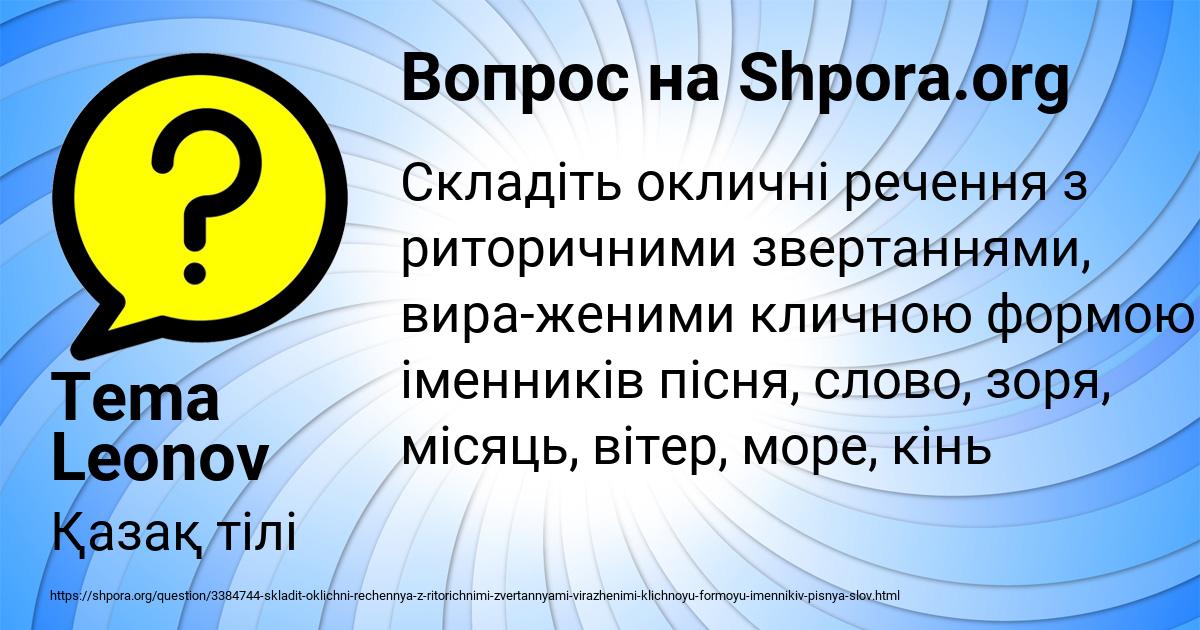 Вопрос на Shpora.org

Складіть окличні речення з риторичними звертаннями, вира-женими кличною формою іменників пісня, слово, зоря, місяць, вітер, море, кінь

Tema Leonov

Қазақ тілі

https://shpora.org/question/3384744-skladit-oklichni-rechennya-z-ritorichnimi-zvertannyami-virazhenimi-klichnoyu-formoyu-imennikiv-pisnya-slov.html